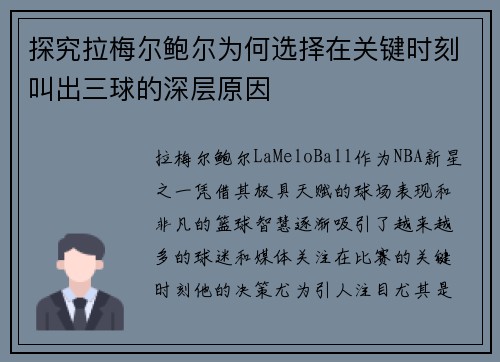 探究拉梅尔鲍尔为何选择在关键时刻叫出三球的深层原因

拉梅尔鲍尔LaMeloBall作为NBA新星之一凭借其极具天赋的球场表现和非凡的篮球智慧逐渐吸引了越来越多的球迷和媒体关注在比赛的关键时刻他的决策尤为引人注目尤其是